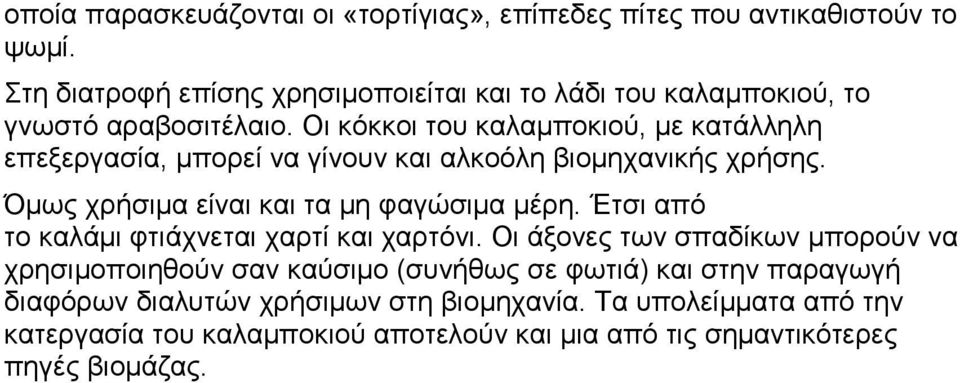 οποία παρασκευάζονται οι «τορτίγιας», επίπεδες πίτες που αντικαθιστούν το ψωμί.

Στη διατροφή επίσης χρησιμοποιείται και το λάδι του καλαμποκιού, το γνωστό αραβοσιτέλαιο. Οι κόκκοι του καλαμποκιού, με κατάλληλη επεξεργασία, μπορεί να γίνουν και αλκοόλη βιομηχανικής χρήσης.

Όμως χρήσιμα είναι και τα μη φαγώσιμα μέρη. Έτσι από το καλάμι φτιάχνεται χαρτί και χαρτόνι. Οι άξονες των σπαδίκων μπορούν να χρησιμοποιηθούν σαν καύσιμο (συνήθως σε φωτιά) και στην παραγωγή διαφόρων διαλυτών χρήσιμων στη βιομηχανία. Τα υπολείμματα από την κατεργασία του καλαμποκιού αποτελούν και μια από τις σημαντικότερες πηγές βιομάζας.